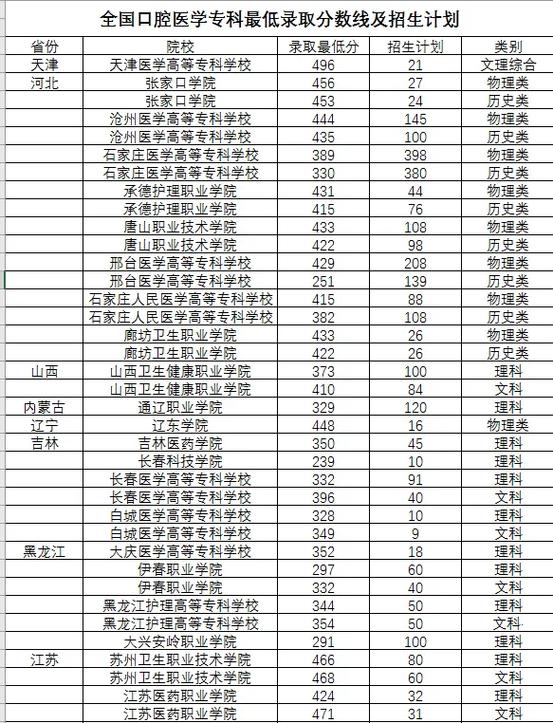 全国口腔医学专科最低录取分数线及招生计划

| 省份 | 院校 | 录取最低分 | 招生计划 | 类别 |
|---|---|---|---|---|
| 天津 | 天津医学高等专科学校 | 496 | 21 | 文理综合 |
| 河北 | 张家口学院 | 456 | 27 | 物理类 |
| | 张家口学院 | 453 | 24 | 历史类 |
| | 沧州医学高等专科学校 | 444 | 145 | 物理类 |
| | 沧州医学高等专科学校 | 435 | 100 | 历史类 |
| | 石家庄医学高等专科学校 | 389 | 398 | 物理类 |
| | 石家庄医学高等专科学校 | 330 | 380 | 历史类 |
| | 承德护理职业学院 | 431 | 44 | 物理类 |
| | 承德护理职业学院 | 415 | 76 | 历史类 |
| | 唐山职业技术学院 | 433 | 108 | 物理类 |
| | 唐山职业技术学院 | 422 | 98 | 历史类 |
| | 邢台医学高等专科学校 | 429 | 208 | 物理类 |
| | 邢台医学高等专科学校 | 251 | 139 | 历史类 |
| | 石家庄人民医学高等专科学校 | 415 | 88 | 物理类 |
| | 石家庄人民医学高等专科学校 | 382 | 108 | 历史类 |
| | 廊坊卫生职业学院 | 433 | 26 | 物理类 |
| | 廊坊卫生职业学院 | 422 | 26 | 历史类 |
| 山西 | 山西卫生健康职业学院 | 373 | 100 | 理科 |
| | 山西卫生健康职业学院 | 410 | 84 | 文科 |
| 内蒙古 | 通辽职业学院 | 329 | 120 | 理科 |
| 辽宁 | 辽东学院 | 448 | 16 | 物理类 |
| 吉林 | 吉林医药学院 | 350 | 45 | 理科 |
| | 长春科技学院 | 239 | 10 | 理科 |
| | 长春医学高等专科学校 | 332 | 91 | 理科 |
| | 长春医学高等专科学校 | 396 | 40 | 文科 |
| | 白城医学高等专科学校 | 328 | 10 | 理科 |
| | 白城医学高等专科学校 | 349 | 9 | 文科 |
| 黑龙江 | 大庆医学高等专科学校 | 352 | 18 | 理科 |
| | 伊春职业学院 | 297 | 60 | 理科 |
| | 伊春职业学院 | 332 | 40 | 文科 |
| | 黑龙江护理高等专科学校 | 344 | 50 | 理科 |
| | 黑龙江护理高等专科学校 | 354 | 50 | 文科 |
| | 大兴安岭职业学院 | 291 | 100 | 理科 |
| 江苏 | 苏州卫生职业技术学院 | 466 | 80 | 理科 |
| | 苏州卫生职业技术学院 | 468 | 60 | 文科 |
| | 江苏医药职业学院 | 424 | 32 | 理科 |
| | 江苏医药职业学院 | 471 | 31 | 文科 |